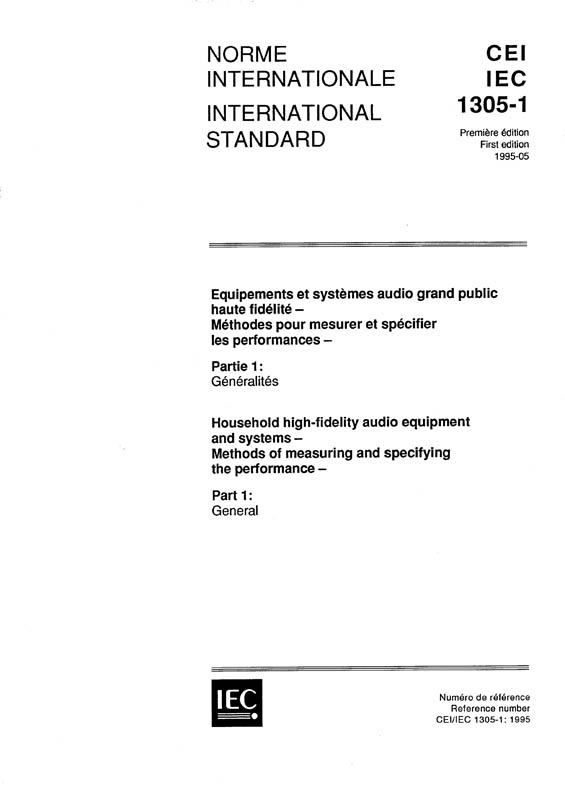 NORME INTERNATIONALE

INTERNATIONAL STANDARD

CEI
IEC
1305-1

Première édition
First edition
1995-05

Equipements et systèmes audio grand public haute fidélité – Méthodes pour mesurer et spécifier les performances –

Partie 1:
Généralités

Household high-fidelity audio equipment and systems – Methods of measuring and specifying the performance –

Part 1:
General

IEC

Numéro de référence
Reference number
CEI/IEC 1305-1: 1995